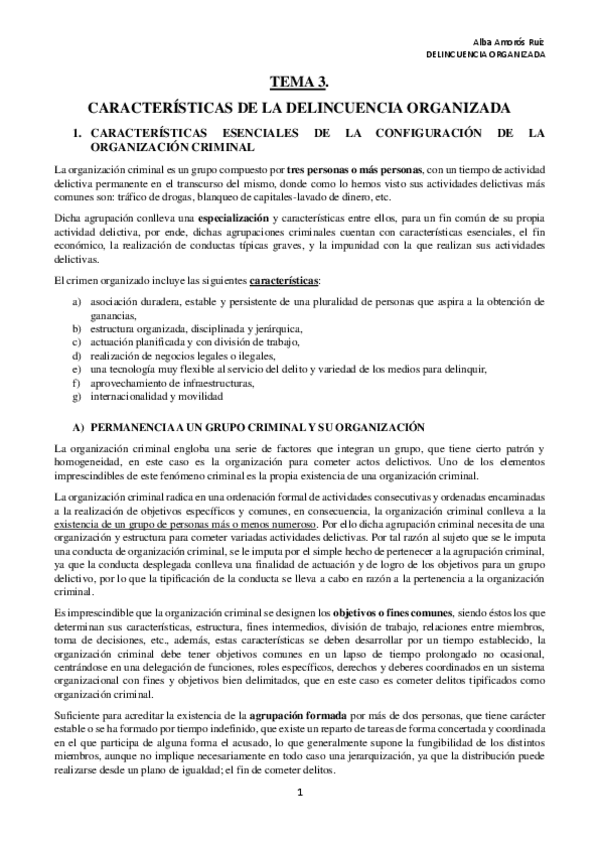 Alba Amorós Ruiz
DELINCUENCIA ORGANIZADA

TEMA 3.

CARACTERÍSTICAS DE LA DELINCUENCIA ORGANIZADA

1. CARACTERÍSTICAS ESENCIALES DE LA CONFIGURACIÓN DE LA ORGANIZACIÓN CRIMINAL

La organización criminal es un grupo compuesto por tres personas o más personas, con un tiempo de actividad delictiva permanente en el transcurso del mismo, donde como lo hemos visto sus actividades delictivas más comunes son: tráfico de drogas, blanqueo de capitales-lavado de dinero, etc.

Dicha agrupación conlleva una especialización y características entre ellos, para un fin común de su propia actividad delictiva, por ende, dichas agrupaciones criminales cuentan con características esenciales, el fin económico, la realización de conductas típicas graves, y la impunidad con la que realizan sus actividades delictivas.

El crimen organizado incluye las siguientes características:

a) asociación duradera, estable y persistente de una pluralidad de personas que aspira a la obtención de ganancias,
b) estructura organizada, disciplinada y jerárquica,
c) actuación planificada y con división de trabajo,
d) realización de negocios legales o ilegales,
e) una tecnología muy flexible al servicio del delito y variedad de los medios para delinquir,
f) aprovechamiento de infraestructuras,
g) internacionalidad y movilidad

A) PERMANENCIA A UN GRUPO CRIMINAL Y SU ORGANIZACIÓN

La organización criminal engloba una serie de factores que integran un grupo, que tiene cierto patrón y homogeneidad, en este caso es la organización para cometer actos delictivos. Uno de los elementos imprescindibles de este fenómeno criminal es la propia existencia de una organización criminal.

La organización criminal radica en una ordenación formal de actividades consecutivas y ordenadas encaminadas a la realización de objetivos específicos y comunes, en consecuencia, la organización criminal conlleva a la existencia de un grupo de personas más o menos numeroso. Por ello dicha agrupación criminal necesita de una organización y estructura para cometer variadas actividades delictivas. Por tal razón al sujeto que se le imputa una conducta de organización criminal, se le imputa por el simple hecho de pertenecer a la agrupación criminal, ya que la conducta desplegada conlleva una finalidad de actuación y de logro de los objetivos para un grupo delictivo, por lo que la tipificación de la conducta se lleva a cabo en razón a la pertenencia a la organización criminal.

Es imprescindible que la organización criminal se designen los objetivos o fines comunes, siendo éstos los que determinan sus características, estructura, fines intermedios, división de trabajo, relaciones entre miembros, toma de decisiones, etc., además, estas características se deben desarrollar por un tiempo establecido, la organización criminal debe tener objetivos comunes en un lapso de tiempo prolongado no ocasional, centrándose en una delegación de funciones, roles específicos, derechos y deberes coordinados en un sistema organizacional con fines y objetivos bien delimitados, que en este caso es cometer delitos tipificados como organización criminal.

Suficiente para acreditar la existencia de la agrupación formada por más de dos personas, que tiene carácter estable o se ha formado por tiempo indefinido, que existe un reparto de tareas de forma concertada y coordinada en el que participa de alguna forma el acusado, lo que generalmente supone la fungibilidad de los distintos miembros, aunque no implique necesariamente en todo caso una jerarquización, ya que la distribución puede realizarse desde un plano de igualdad; el fin de cometer delitos.

1